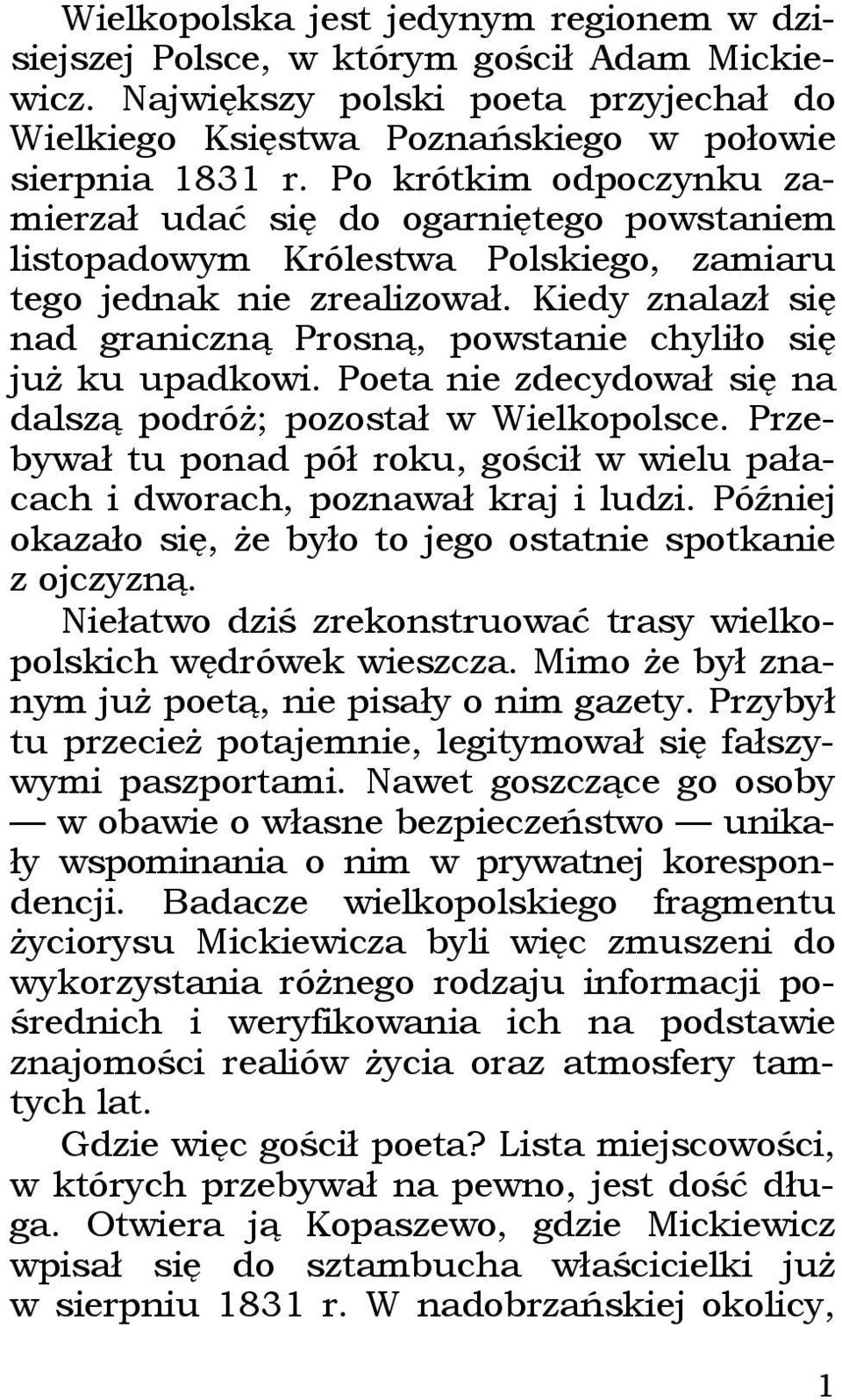 Wielkopolska jest jedynym regionem w dzisiejszej Polsce, w którym gościł Adam Mickiewicz. Największy polski poeta przyjechał do Wielkiego Księstwa Poznańskiego w połowie sierpnia 1831 r. Po krótkim odpoczynku zamierzał udać się do ogarniętego powstaniem listopadowym Królestwa Polskiego, zamiaru tego jednak nie zrealizował. Kiedy znalazł się nad graniczną Prosną, powstanie chyliło się już ku upadkowi. Poeta nie zdecydował się na dalszą podróż; pozostał w Wielkopolsce. Przebywał tu ponad pół roku, gościł w wielu pałacach i dworach, poznawał kraj i ludzi. Później okazało się, że było to jego ostatnie spotkanie z ojczyzną.

Niełatwo dziś zrekonstruować trasy wielkopolskich wędrówek wieszcza. Mimo że był znanym już poetą, nie pisały o nim gazety. Przybył tu przecież potajemnie, legitymował się fałszywymi paszportami. Nawet goszczące go osoby — w obawie o własne bezpieczeństwo — unikały wspominania o nim w prywatnej korespondencji. Badacze wielkopolskiego fragmentu życiorysu Mickiewicza byli więc zmuszeni do wykorzystania różnego rodzaju informacji pośrednich i weryfikowania ich na podstawie znajomości realiów życia oraz atmosfery tamtych lat.

Gdzie więc gościł poeta? Lista miejscowości, w których przebywał na pewno, jest dość długa. Otwiera ją Kopaszewo, gdzie Mickiewicz wpisał się do sztambucha właścicielki już w sierpniu 1831 r. W nadobrzańskiej okolicy,

1